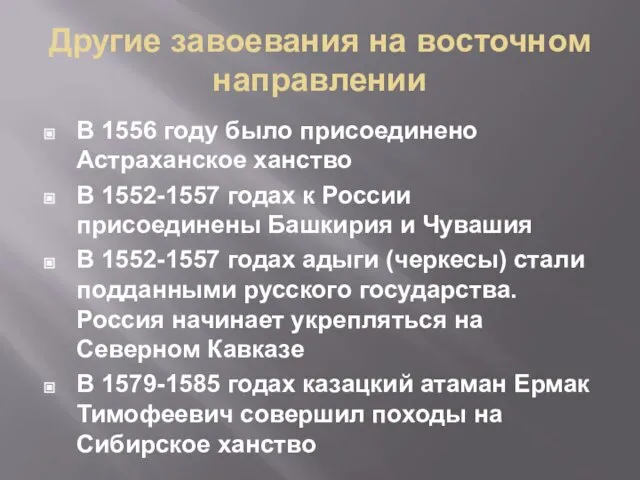 Другие завоевания на восточном направлении

В 1556 году было присоединено Астраханское ханство

В 1552-1557 годах к России присоединены Башкирия и Чувашия

В 1552-1557 годах адыги (черкесы) стали подданными русского государства. Россия начинает укрепляться на Северном Кавказе

В 1579-1585 годах казацкий атаман Ермак Тимофеевич совершил походы на Сибирское ханство